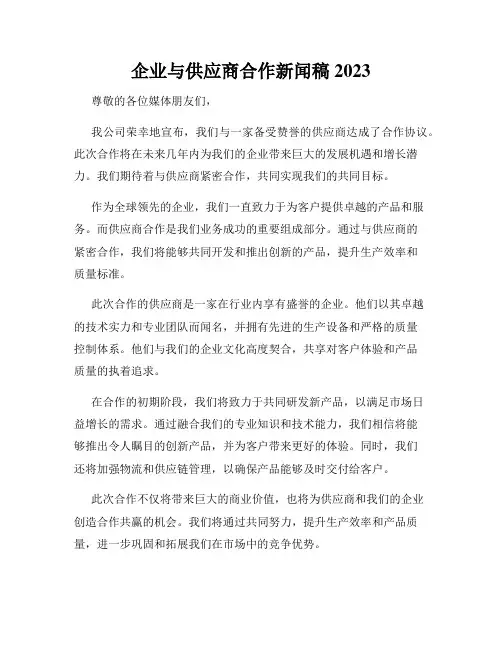 企业与供应商合作新闻稿 2023

尊敬的各位媒体朋友们，

我公司荣幸地宣布，我们与一家备受赞誉的供应商达成了合作协议。此次合作将在未来几年内为我们的企业带来巨大的发展机遇和增长潜力。我们期待着与供应商紧密合作，共同实现我们的共同目标。

作为全球领先的企业，我们一直致力于为客户提供卓越的产品和服务。而供应商合作是我们业务成功的重要组成部分。通过与供应商的紧密合作，我们将能够共同开发和推出创新的产品，提升生产效率和质量标准。

此次合作的供应商是一家在行业内享有盛誉的企业。他们以其卓越的技术实力和专业团队而闻名，并拥有先进的生产设备和严格的质量控制体系。他们与我们的企业文化高度契合，共享对客户体验和产品质量的执着追求。

在合作的初期阶段，我们将致力于共同研发新产品，以满足市场日益增长的需求。通过融合我们的专业知识和技术能力，我们相信将能够推出令人瞩目的创新产品，并为客户带来更好的体验。同时，我们还将加强物流和供应链管理，以确保产品能够及时交付给客户。

此次合作不仅将带来巨大的商业价值，也将为供应商和我们的企业创造合作共赢的机会。我们将通过共同努力，提升生产效率和产品质量，进一步巩固和拓展我们在市场中的竞争优势。